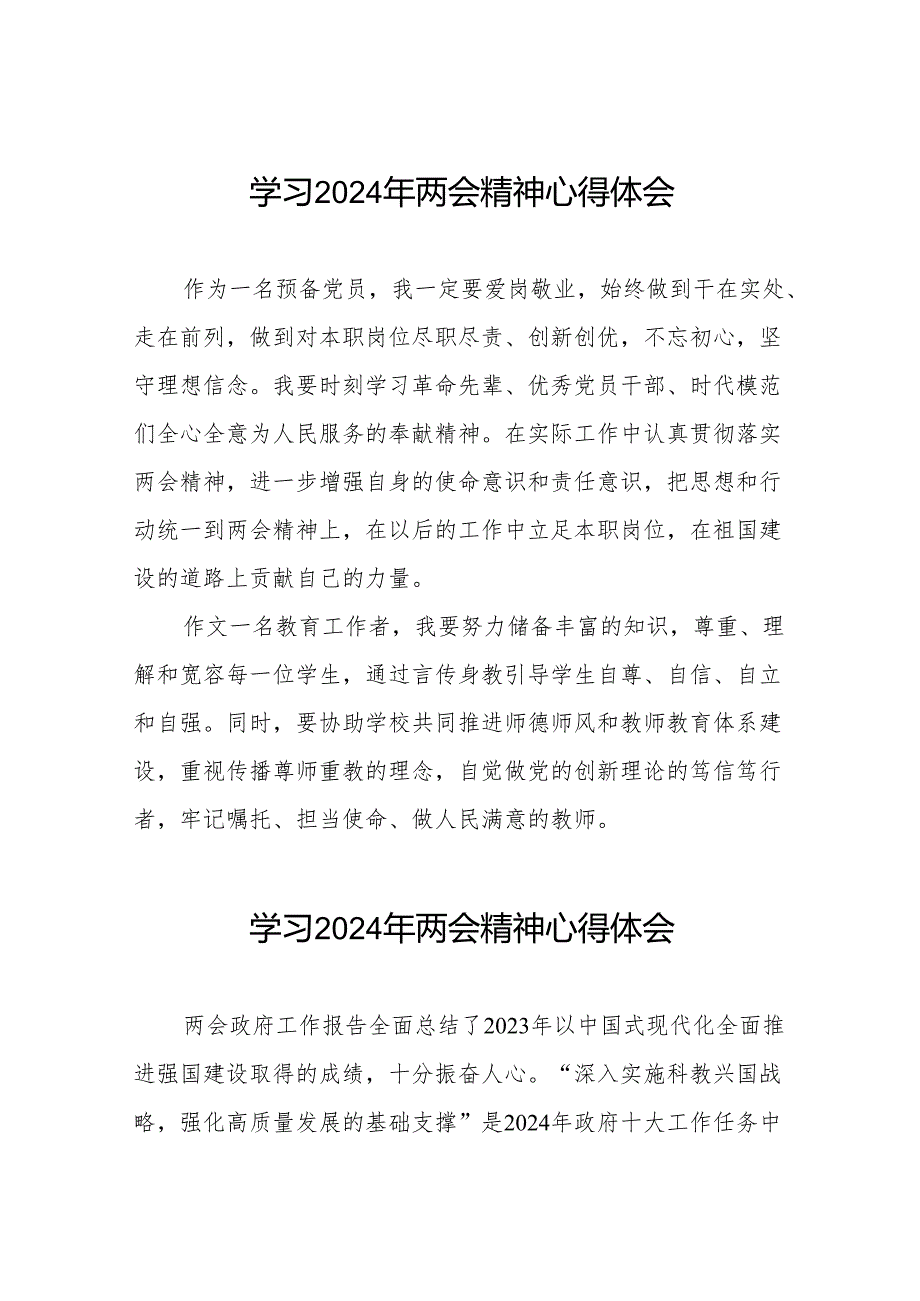 学习2024年两会精神心得体会

作为一名预备党员，我一定要爱岗敬业，始终做到干在实处、走在前列，做到对本职岗位尽职尽责、创新创优，不忘初心，坚守理想信念。我要时刻学习革命先辈、优秀党员干部、时代模范们全心全意为人民服务的奉献精神。在实际工作中认真贯彻落实两会精神，进一步增强自身的使命意识和责任意识，把思想和行动统一到两会精神上，在以后的工作中立足本职岗位，在祖国建设的道路上贡献自己的力量。

作文一名教育工作者，我要努力储备丰富的知识，尊重、理解和宽容每一位学生，通过言传身教引导学生自尊、自信、自立和自强。同时，要协助学校共同推进师德师风和教师教育体系建设，重视传播尊师重教的理念，自觉做党的创新理论的笃信笃行者，牢记嘱托、担当使命、做人民满意的教师。

学习2024年两会精神心得体会

两会政府工作报告全面总结了2023年以中国式现代化全面推进强国建设取得的成绩，十分振奋人心。“深入实施科教兴国战略，强化高质量发展的基础支撑”是2024年政府十大工作任务中